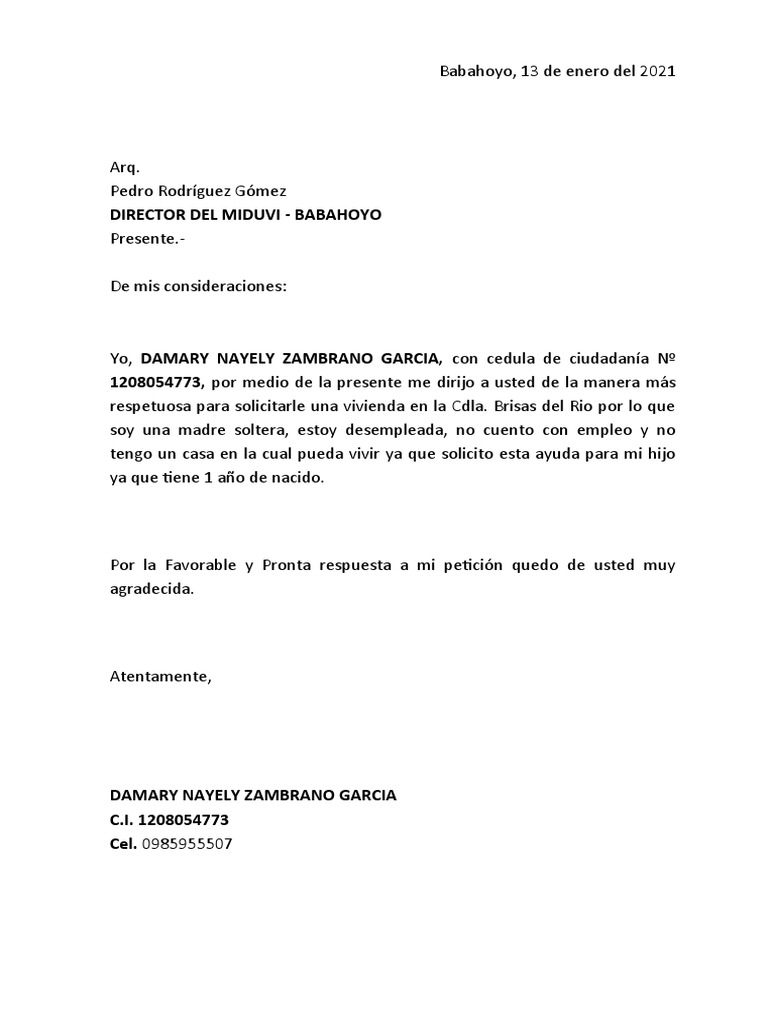 Babahoyo, 13 de enero del 2021

Arq.
Pedro Rodríguez Gómez
DIRECTOR DEL MIDUVI - BABAHOYO
Presente.-

De mis consideraciones:

Yo, DAMARY NAYELY ZAMBRANO GARCIA, con cedula de ciudadanía Nº 1208054773, por medio de la presente me dirijo a usted de la manera más respetuosa para solicitarle una vivienda en la Cdla. Brisas del Rio por lo que soy una madre soltera, estoy desempleada, no cuento con empleo y no tengo un casa en la cual pueda vivir ya que solicito esta ayuda para mi hijo ya que tiene 1 año de nacido.

Por la Favorable y Pronta respuesta a mi petición quedo de usted muy agradecida.

Atentamente,

DAMARY NAYELY ZAMBRANO GARCIA
C.I. 1208054773
Cel. 0985955507